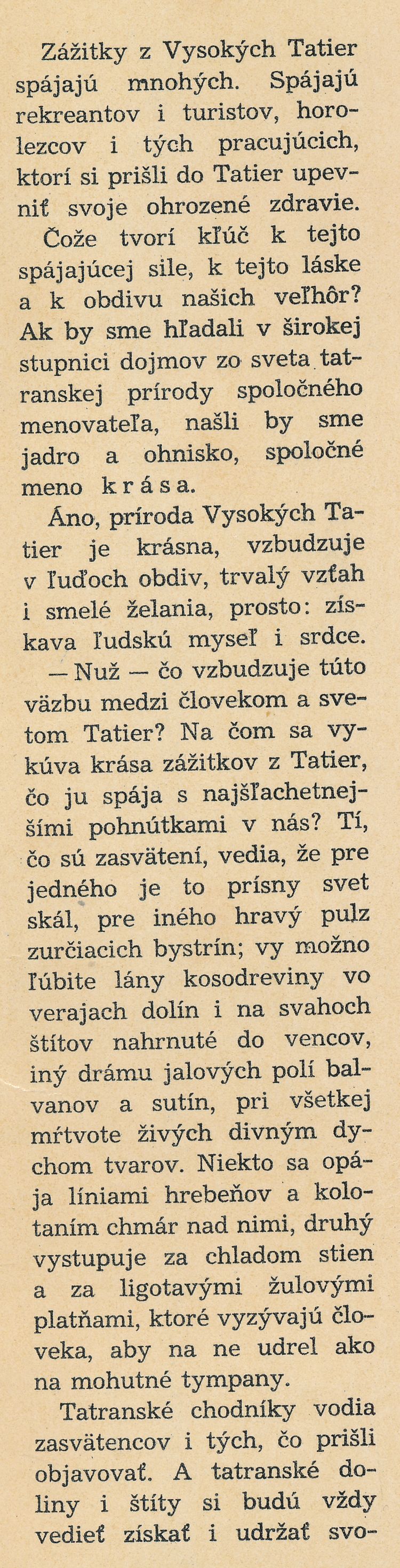 Zážitky z Vysokých Tatier spájajú mnohých. Spájajú rekreantov i turistov, horolezcov i tých pracujúcich, ktorí si prišli do Tatier upevniť svoje ohrozené zdravie.

Čože tvorí kľúč k tejto spájajúcej sile, k tejto láske a k obdivu našich veľhôr? Ak by sme hľadali v širokej stupnici dojmov zo sveta tatranskej prírody spoločného menovateľa, našli by sme jadro a ohnisko, spoločné meno krása.

Áno, príroda Vysokých Tatier je krásna, vzbudzuje v ľuďoch obdiv, trvalý vzťah i smelé želania, prosto: získava ľudskú myseľ i srdce.

— Nuž — čo vzbudzuje túto väzbu medzi človekom a svetom Tatier? Na čom sa vykúva krása zážitkov z Tatier, čo ju spája s najšľachetnejšími pohnútkami v nás? Tí, čo sú zasvätení, vedia, že pre jedného je to prísny svet skál, pre iného hravý pulz zurčiacich bystrín; vy možno ľúbite lány kosodreviny vo verajach dolín i na svahoch štítov nahrnuté do vencov, iný drámu jalových polí balvanov a sutín, pri všetkej mŕtvote živých divným dychom tvarov. Niekto sa opája líniami hrebeňov a kolotaním chmár nad nimi, druhý vystupuje za chladom stien a za ligotavými žulovými platňami, ktoré vyzývajú človeka, aby na ne udrel ako na mohutné tympany.

Tatranské chodníky vodia zasvätencov i tých, čo prišli objavovať. A tatranské doliny i štíty si budú vždy vedieť získať i udržať svo-